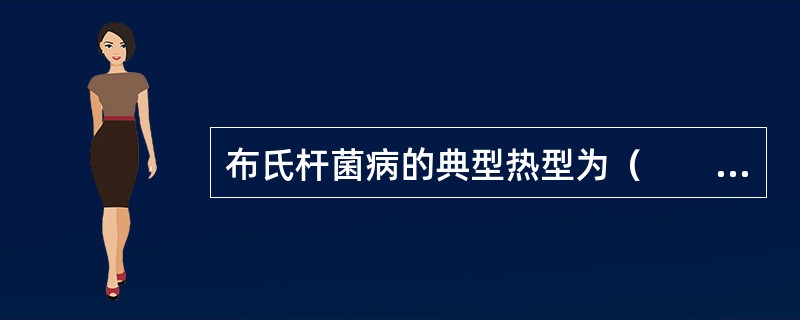 布氏杆菌病的典型热型为（　　…